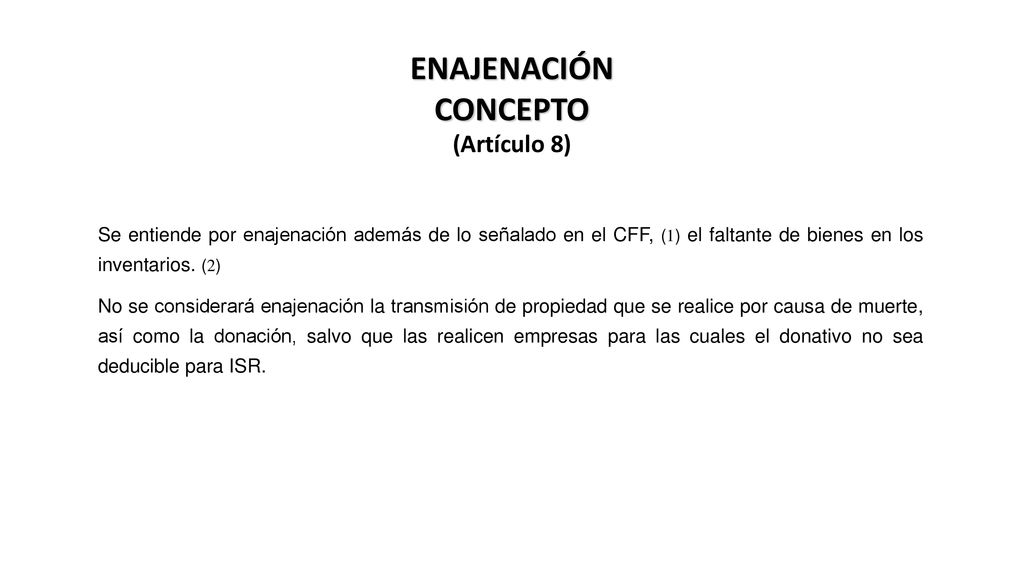 ENAJENACIÓN
CONCEPTO
(Artículo 8)

Se entiende por enajenación además de lo señalado en el CFF, (1) el faltante de bienes en los inventarios. (2)

No se considerará enajenación la transmisión de propiedad que se realice por causa de muerte, así como la donación, salvo que las realicen empresas para las cuales el donativo no sea deducible para ISR.